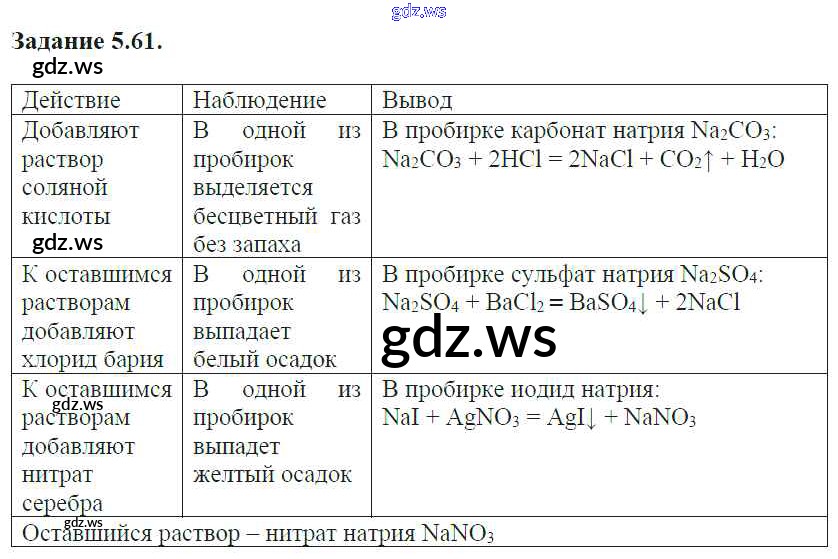 Задание 5.61.

| Действие | Наблюдение | Вывод |
|---|---|---|
| Добавляют раствор соляной кислоты | В одной из пробирок выделяется бесцветный газ без запаха | В пробирке карбонат натрия $Na_2CO_3$: $Na_2CO_3 + 2HCl = 2NaCl + CO_2\uparrow + H_2O$ |
| К оставшимся растворам добавляют хлорид бария | В одной из пробирок выпадает белый осадок | В пробирке сульфат натрия $Na_2SO_4$: $Na_2SO_4 + BaCl_2 = BaSO_4\downarrow + 2NaCl$ |
| К оставшимся растворам добавляют нитрат серебра | В одной из пробирок выпадет желтый осадок | В пробирке иодид натрия: $NaI + AgNO_3 = AgI\downarrow + NaNO_3$ |
| Оставшийся раствор – нитрат натрия $NaNO_3$ | | |

gdz.ws